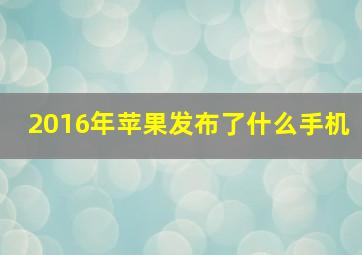 2016年苹果发布了什么手机